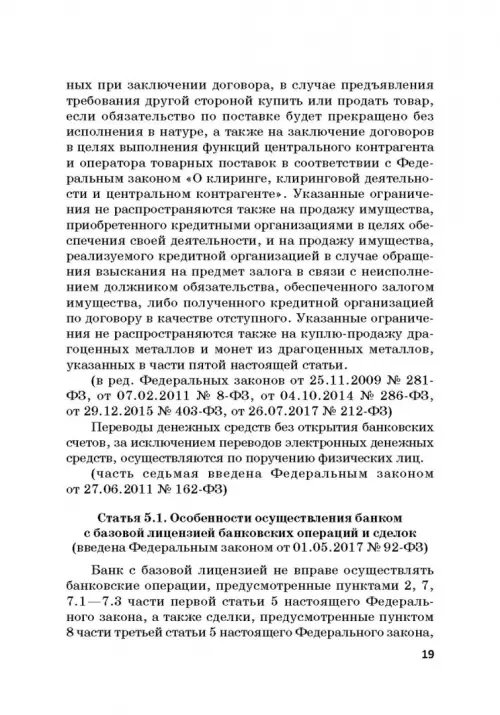 ных при заключении договора, в случае предъявления требования другой стороной купить или продать товар, если обязательство по поставке будет прекращено без исполнения в натуре, а также на заключение договоров в целях выполнения функций центрального контрагента и оператора товарных поставок в соответствии с Федеральным законом «О клиринге, клиринговой деятельности и центральном контрагенте». Указанные ограничения не распространяются также на продажу имущества, приобретенного кредитными организациями в целях обеспечения своей деятельности, и на продажу имущества, реализуемого кредитной организацией в случае обращения взыскания на предмет залога в связи с неисполнением должником обязательства, обеспеченного залогом имущества, либо полученного кредитной организацией по договору в качестве отступного. Указанные ограничения не распространяются также на куплю-продажу драгоценных металлов и монет из драгоценных металлов, указанных в части пятой настоящей статьи.

(в ред. Федеральных законов от 25.11.2009 № 281-ФЗ, от 07.02.2011 № 8-ФЗ, от 04.10.2014 № 286-ФЗ, от 29.12.2015 № 403-ФЗ, от 26.07.2017 № 212-ФЗ)

Переводы денежных средств без открытия банковских счетов, за исключением переводов электронных денежных средств, осуществляются по поручению физических лиц.

(часть седьмая введена Федеральным законом от 27.06.2011 № 162-ФЗ)

Статья 5.1. Особенности осуществления банком с базовой лицензией банковских операций и сделок
(введена Федеральным законом от 01.05.2017 № 92-ФЗ)

Банк с базовой лицензией не вправе осуществлять банковские операции, предусмотренные пунктами 2, 7, 7.1—7.3 части первой статьи 5 настоящего Федерального закона, а также сделки, предусмотренные пунктом 8 части третьей статьи 5 настоящего Федерального закона,

19